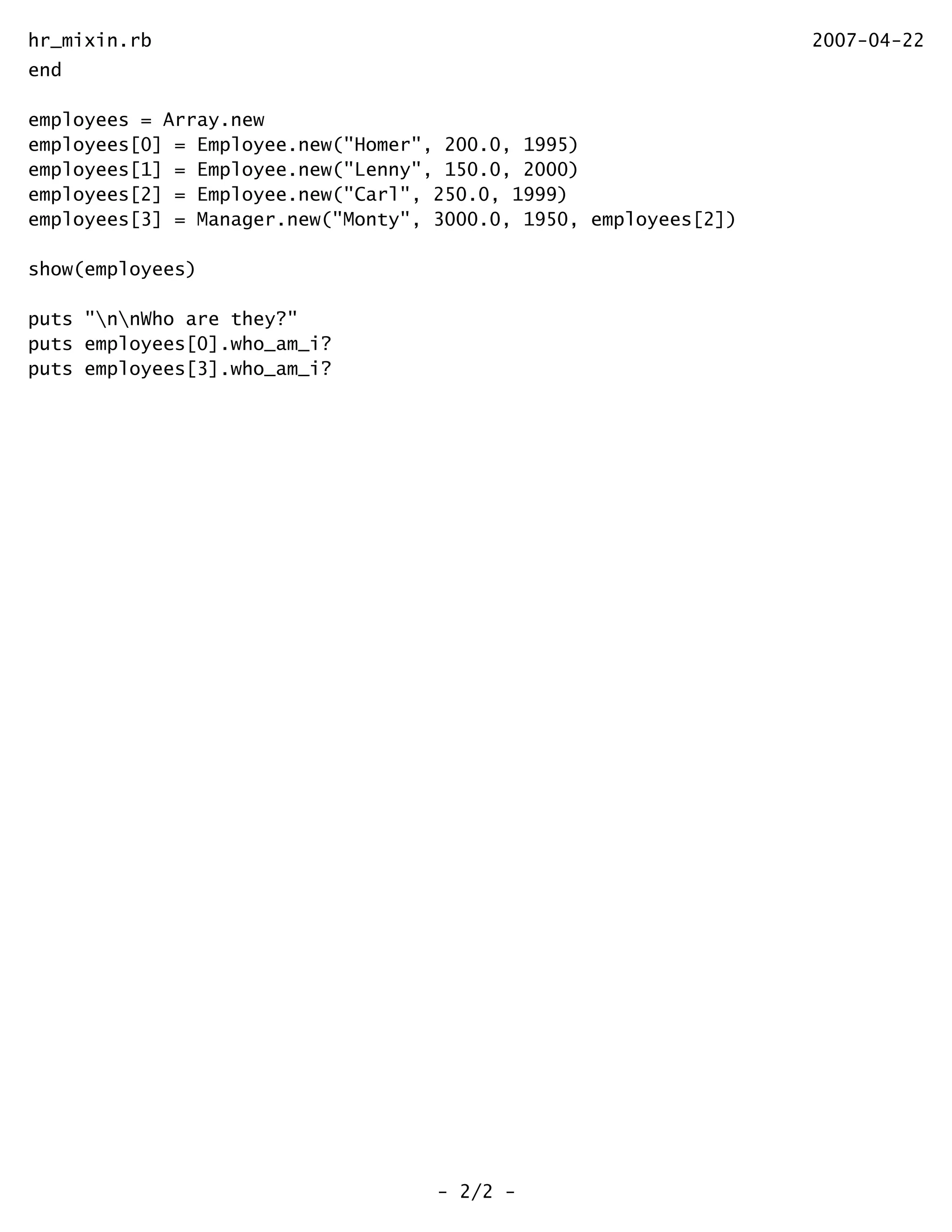 hr_mixin.rb 2007-04-22

end

employees = Array.new
employees[0] = Employee.new("Homer", 200.0, 1995)
employees[1] = Employee.new("Lenny", 150.0, 2000)
employees[2] = Employee.new("Carl", 250.0, 1999)
employees[3] = Manager.new("Monty", 3000.0, 1950, employees[2])

show(employees)

puts "\n\nWho are they?"
puts employees[0].who_am_i?
puts employees[3].who_am_i?

- 2/2 -